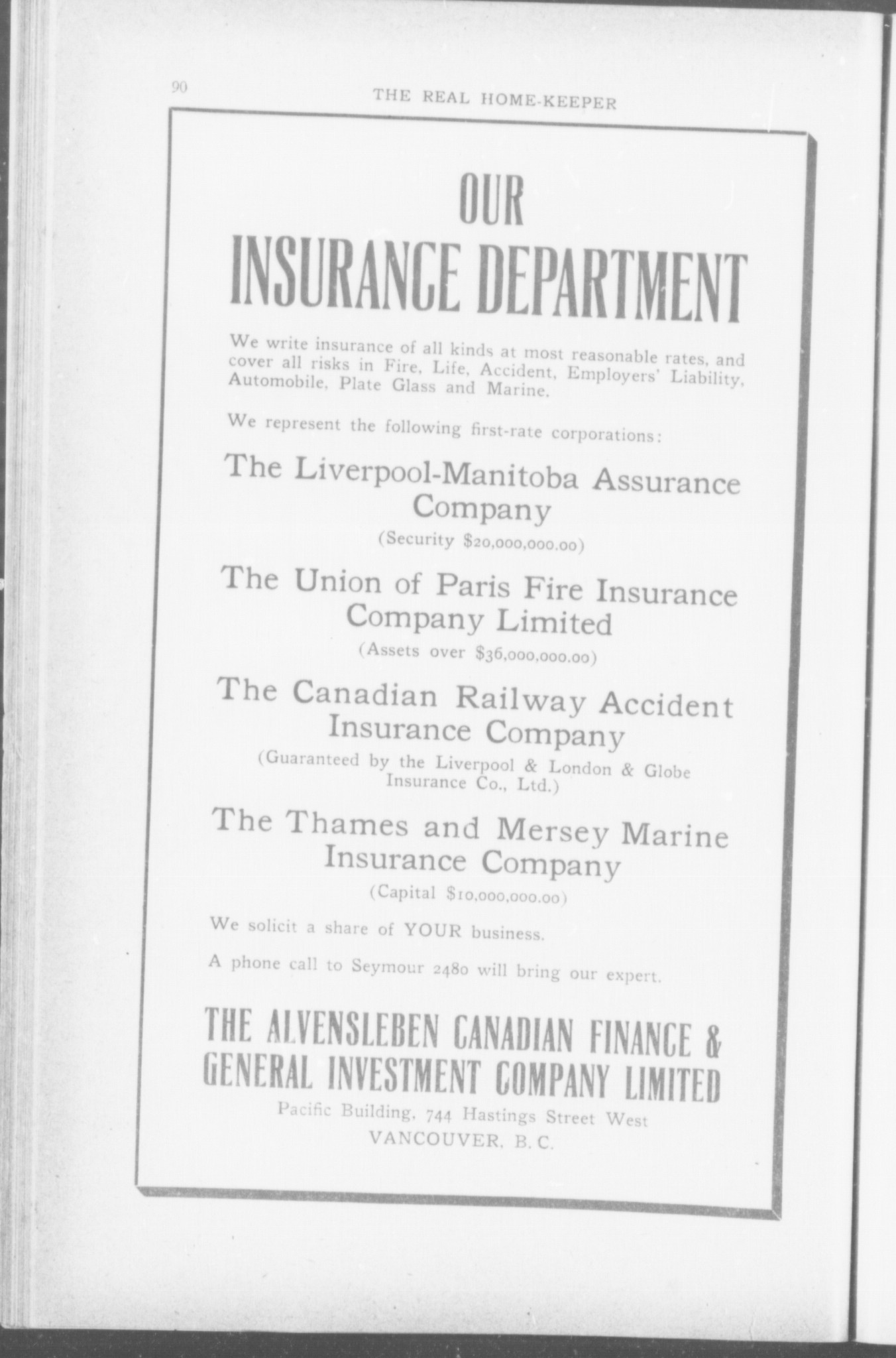 90 THE REAL HOME-KEEPER

OUR INSURANCE DEPARTMENT

We write insurance of all kinds at most reasonable rates, and cover all risks in Fire, Life, Accident, Employers' Liability, Automobile, Plate Glass and Marine.

We represent the following first-rate corporations:

The Liverpool-Manitoba Assurance Company
(Security $20,000,000.00)

The Union of Paris Fire Insurance Company Limited
(Assets over $36,000,000.00)

The Canadian Railway Accident Insurance Company
(Guaranteed by the Liverpool & London & Globe Insurance Co., Ltd.)

The Thames and Mersey Marine Insurance Company
(Capital $10,000,000.00)

We solicit a share of YOUR business.

A phone call to Seymour 2480 will bring our expert.

THE ALVENSLEBEN CANADIAN FINANCE & GENERAL INVESTMENT COMPANY LIMITED
Pacific Building, 744 Hastings Street West
VANCOUVER, B. C.